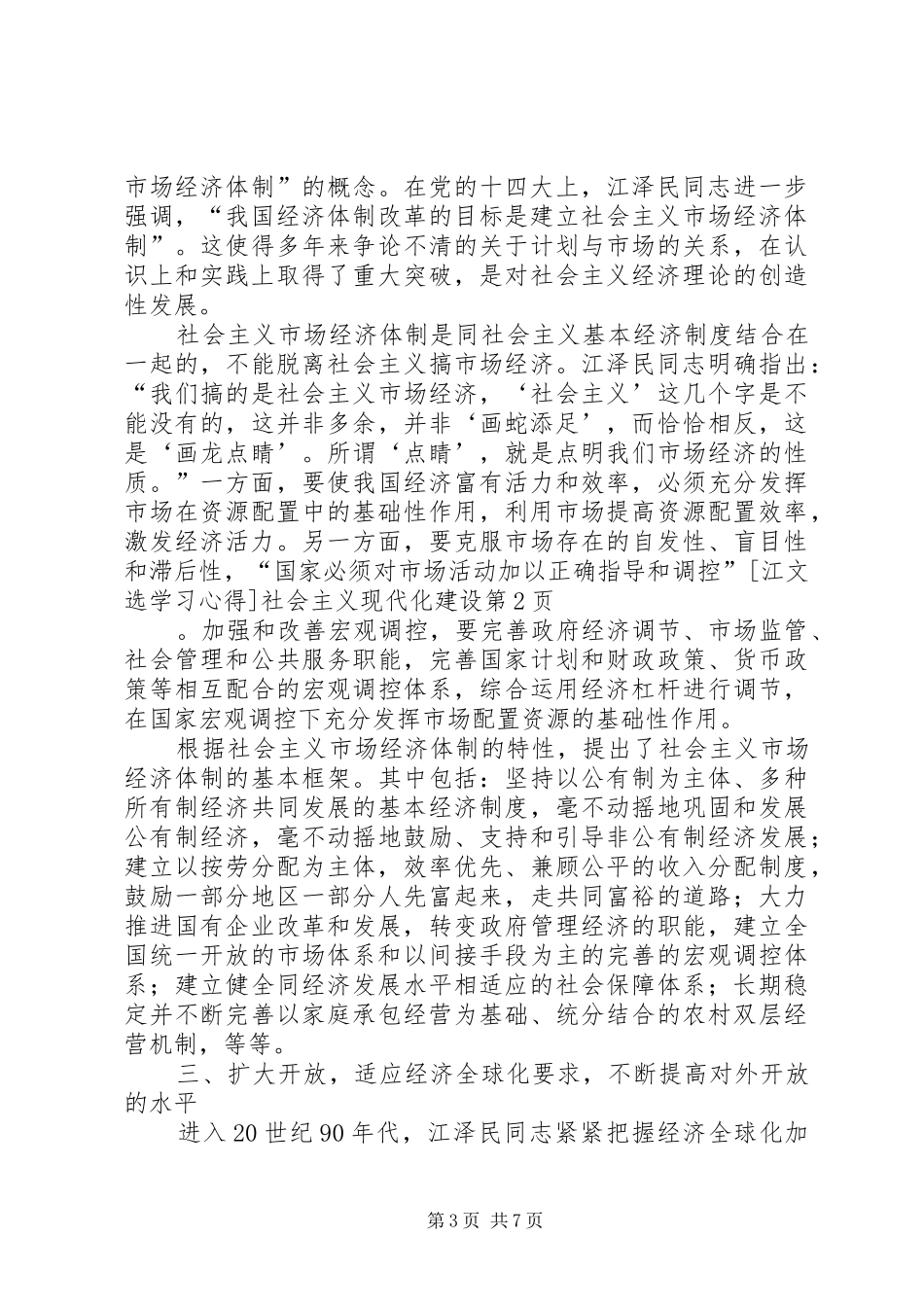 市场经济体制”的概念。在党的十四大上，江泽民同志进一步强调，“我国经济体制改革的目标是建立社会主义市场经济体制”。这使得多年来争论不清的关于计划与市场的关系，在认识上和实践上取得了重大突破，是对社会主义经济理论的创造性发展。

社会主义市场经济体制是同社会主义基本经济制度结合在一起的，不能脱离社会主义搞市场经济。江泽民同志明确指出：“我们搞的是社会主义市场经济，‘社会主义’这几个字是不能没有的，这并非多余，并非‘画蛇添足’，而恰恰相反，这是‘画龙点睛’。所谓‘点睛’，就是点明我们市场经济的性质。”一方面，要使我国经济富有活力和效率，必须充分发挥市场在资源配置中的基础性作用，利用市场提高资源配置效率，激发经济活力。另一方面，要克服市场存在的自发性、盲目性和滞后性，“国家必须对市场活动加以正确指导和调控”[江文选学习心得]社会主义现代化建设第2页

。加强和改善宏观调控，要完善政府经济调节、市场监管、社会管理和公共服务职能，完善国家计划和财政政策、货币政策等相互配合的宏观调控体系，综合运用经济杠杆进行调节，在国家宏观调控下充分发挥市场配置资源的基础性作用。

根据社会主义市场经济体制的特性，提出了社会主义市场经济体制的基本框架。其中包括：坚持以公有制为主体、多种所有制经济共同发展的基本经济制度，毫不动摇地巩固和发展公有制经济，毫不动摇地鼓励、支持和引导非公有制经济发展；建立以按劳分配为主体，效率优先、兼顾公平的收入分配制度，鼓励一部分地区一部分人先富起来，走共同富裕的道路；大力推进国有企业改革和发展，转变政府管理经济的职能，建立全国统一开放的市场体系和以间接手段为主的完善的宏观调控体系；建立健全同经济发展水平相适应的社会保障体系；长期稳定并不断完善以家庭承包经营为基础、统分结合的农村双层经营机制，等等。

三、扩大开放，适应经济全球化要求，不断提高对外开放的水平

进入20世纪90年代，江泽民同志紧紧把握经济全球化加

第3页 共7页